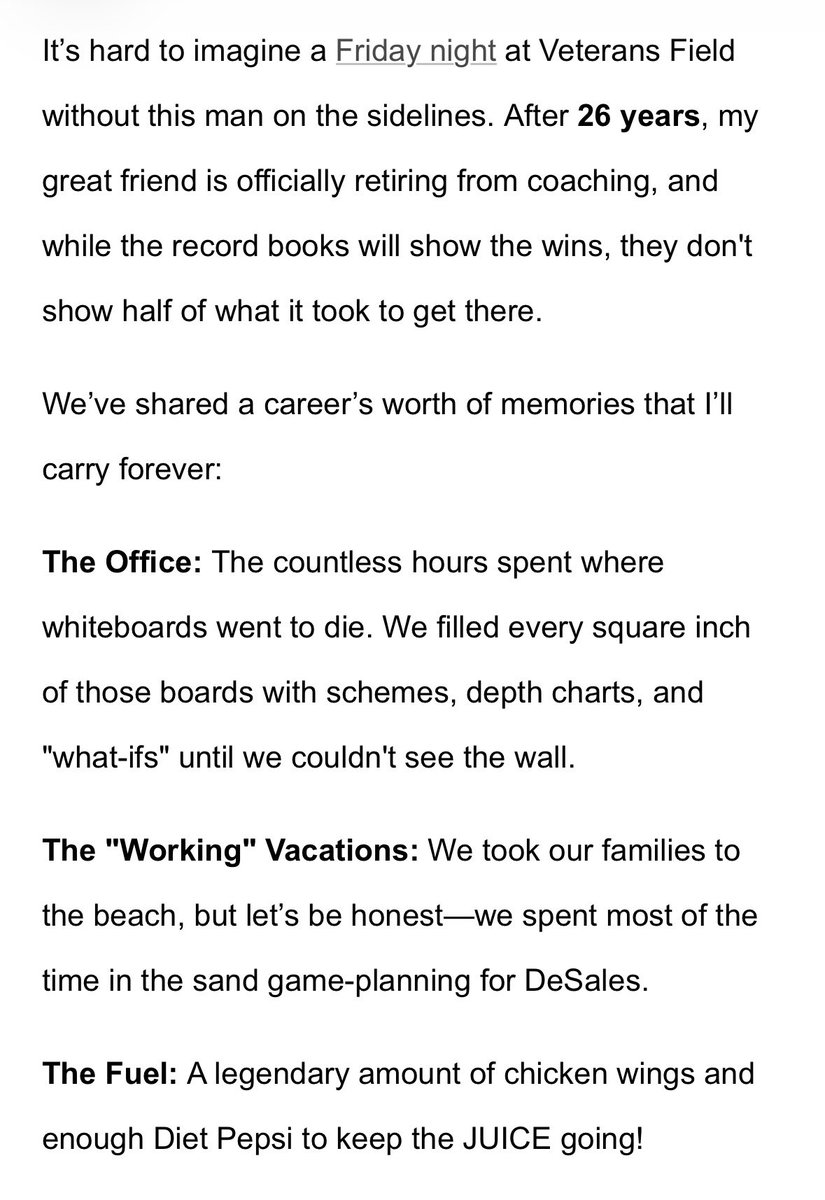 It’s hard to imagine a Friday night at Veterans Field without this man on the sidelines. After 26 years, my great friend is officially retiring from coaching, and while the record books will show the wins, they don't show half of what it took to get there.

We’ve shared a career’s worth of memories that I’ll carry forever:

The Office: The countless hours spent where whiteboards went to die. We filled every square inch of those boards with schemes, depth charts, and "what-ifs" until we couldn't see the wall.

The "Working" Vacations: We took our families to the beach, but let’s be honest—we spent most of the time in the sand game-planning for DeSales.

The Fuel: A legendary amount of chicken wings and enough Diet Pepsi to keep the JUICE going!